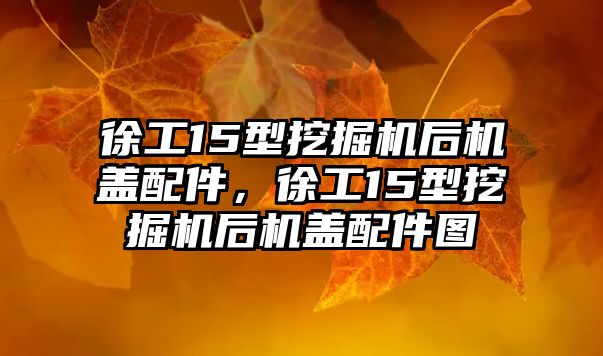 徐工15型挖掘机后机盖配件，徐工15型挖掘机后机盖配件图